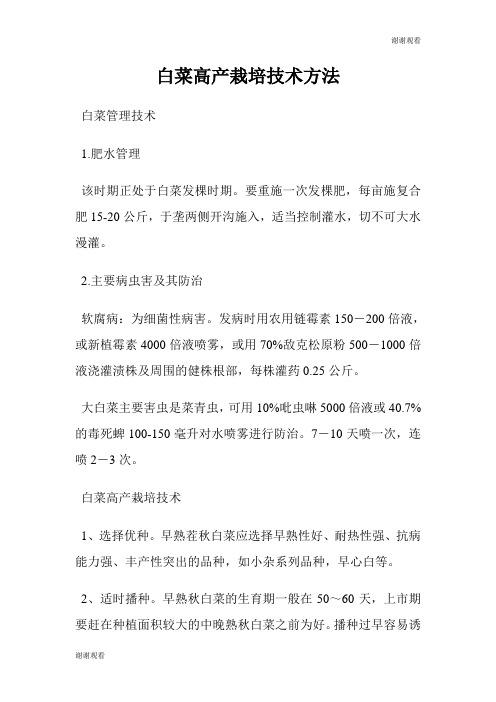 谢谢观看

白菜高产栽培技术方法

白菜管理技术

1.肥水管理

该时期正处于白菜发棵时期。要重施一次发棵肥，每亩施复合肥 15-20 公斤，于垄两侧开沟施入，适当控制灌水，切不可大水漫灌。

2.主要病虫害及其防治

软腐病：为细菌性病害。发病时用农用链霉素 150－200 倍液，或新植霉素 4000 倍液喷雾，或用 70%敌克松原粉 500－1000 倍液浇灌渍株及周围的健株根部，每株灌药 0.25 公斤。

大白菜主要害虫是菜青虫，可用 10%吡虫啉 5000 倍液或 40.7%的毒死蜱 100-150 毫升对水喷雾进行防治。7－10 天喷一次，连喷 2－3 次。

白菜高产栽培技术

1、选择优种。早熟茬秋白菜应选择早熟性好、耐热性强、抗病能力强、丰产性突出的品种，如小杂系列品种，早心白等。

2、适时播种。早熟秋白菜的生育期一般在 50～60 天，上市期要赶在种植面积较大的中晚熟秋白菜之前为好。播种过早容易诱

谢谢观看